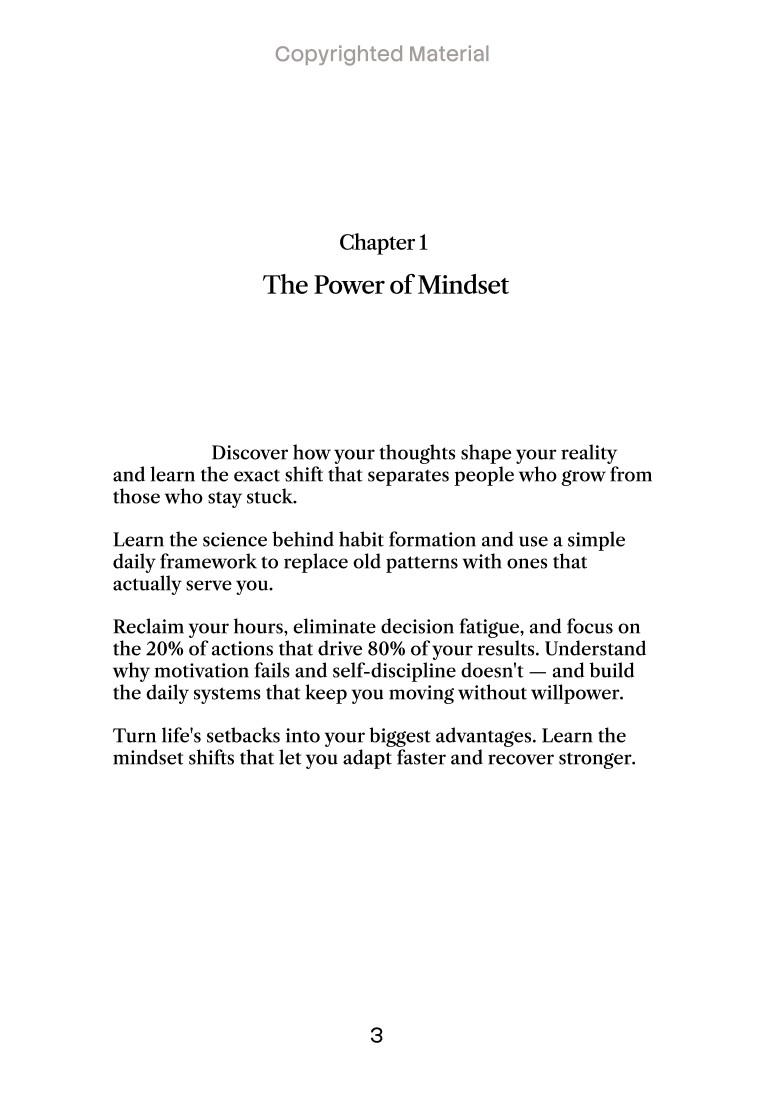 Copyrighted Material

Chapter 1

The Power of Mindset

Discover how your thoughts shape your reality and learn the exact shift that separates people who grow from those who stay stuck.

Learn the science behind habit formation and use a simple daily framework to replace old patterns with ones that actually serve you.

Reclaim your hours, eliminate decision fatigue, and focus on the 20% of actions that drive 80% of your results. Understand why motivation fails and self-discipline doesn't — and build the daily systems that keep you moving without willpower.

Turn life's setbacks into your biggest advantages. Learn the mindset shifts that let you adapt faster and recover stronger.

3